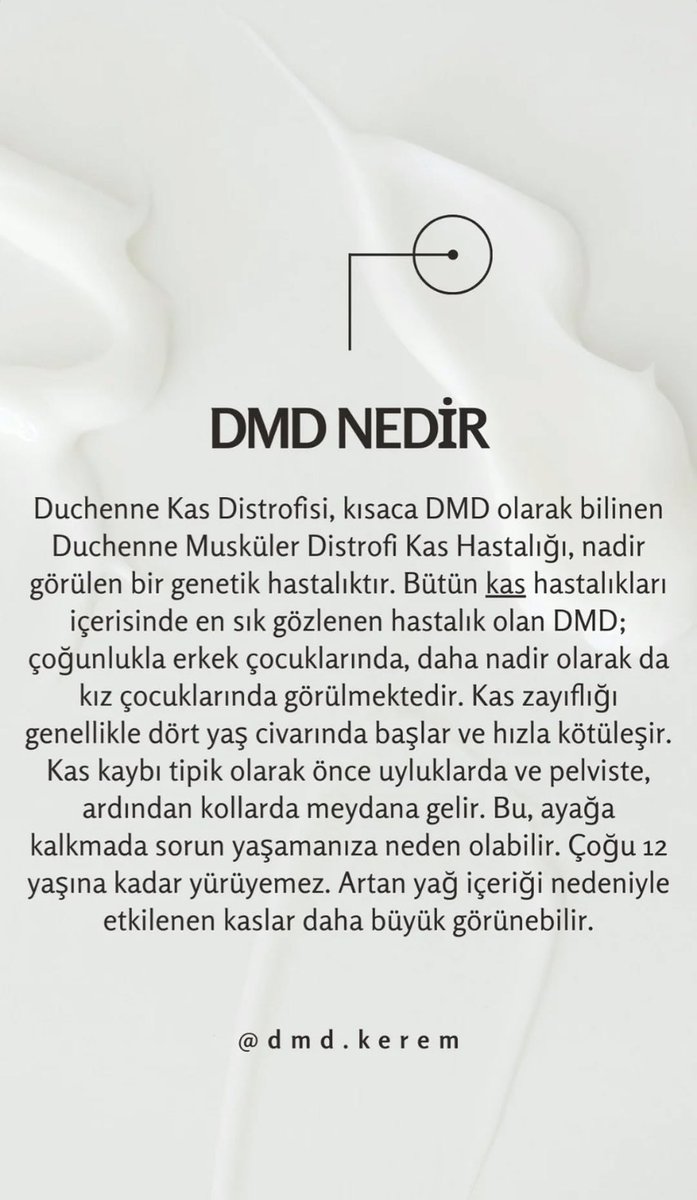 DMD NEDİR

Duchenne Kas Distrofisi, kısaca DMD olarak bilinen Duchenne Musküler Distrofi Kas Hastalığı, nadir görülen bir genetik hastalıktır. Bütün kas hastalıkları içerisinde en sık gözlenen hastalık olan DMD; çoğunlukla erkek çocuklarında, daha nadir olarak da kız çocuklarında görülmektedir. Kas zayıflığı genellikle dört yaş civarında başlar ve hızla kötüleşir. Kas kaybı tipik olarak önce uyluklarda ve pelviste, ardından kollarda meydana gelir. Bu, ayağa kalkmada sorun yaşamanıza neden olabilir. Çoğu 12 yaşına kadar yürüyemez. Artan yağ içeriği nedeniyle etkilenen kaslar daha büyük görünebilir.

@dmd.kerem